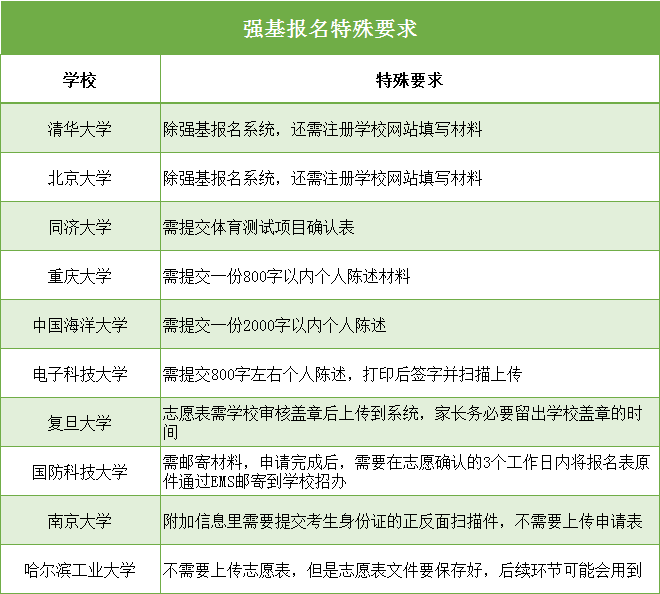 强基报名特殊要求

| 学校 | 特殊要求 |
|---|---|
| 清华大学 | 除强基报名系统，还需注册学校网站填写材料 |
| 北京大学 | 除强基报名系统，还需注册学校网站填写材料 |
| 同济大学 | 需提交体育测试项目确认表 |
| 重庆大学 | 需提交一份800字以内个人陈述材料 |
| 中国海洋大学 | 需提交一份2000字以内个人陈述 |
| 电子科技大学 | 需提交800字左右个人陈述，打印后签字并扫描上传 |
| 复旦大学 | 志愿表需学校审核盖章后上传到系统，家长务必要留出学校盖章的时间 |
| 国防科技大学 | 需邮寄材料，申请完成后，需要在志愿确认的3个工作日内将报名表原件通过EMS邮寄到学校招办 |
| 南京大学 | 附加信息里需要提交考生身份证的正反面扫描件，不需要上传申请表 |
| 哈尔滨工业大学 | 不需要上传志愿表，但是志愿表文件要保存好，后续环节可能会用到 |